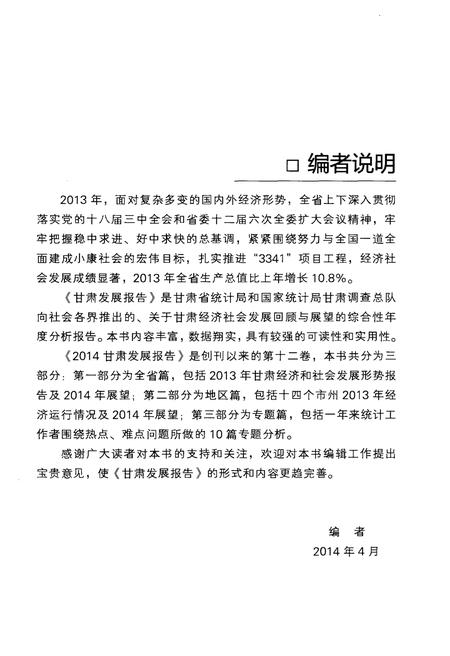 □ 编者说明

2013 年，面对复杂多变的国内外经济形势，全省上下深入贯彻落实党的十八届三中全会和省委十二届六次全委扩大会议精神，牢牢把握稳中求进、好中求快的总基调，紧紧围绕努力与全国一道全面建成小康社会的宏伟目标，扎实推进“3341”项目工程，经济社会发展成绩显著，2013 年全省生产总值比上年增长 10.8%。

《甘肃发展报告》是甘肃省统计局和国家统计局甘肃调查总队向社会各界推出的、关于甘肃经济社会发展回顾与展望的综合性年度分析报告。本书内容丰富，数据翔实，具有较强的可读性和实用性。

《2014 甘肃发展报告》是创刊以来的第十二卷，本书共分为三部分：第一部分为全省篇，包括 2013 年甘肃经济和社会发展形势报告及 2014 年展望；第二部分为地区篇，包括十四个市州 2013 年经济运行情况及 2014 年展望；第三部分为专题篇，包括一年来统计工作者围绕热点、难点问题所做的 10 篇专题分析。

感谢广大读者对本书的支持和关注，欢迎对本书编辑工作提出宝贵意见，使《甘肃发展报告》的形式和内容更趋完善。

编　者
2014 年 4 月